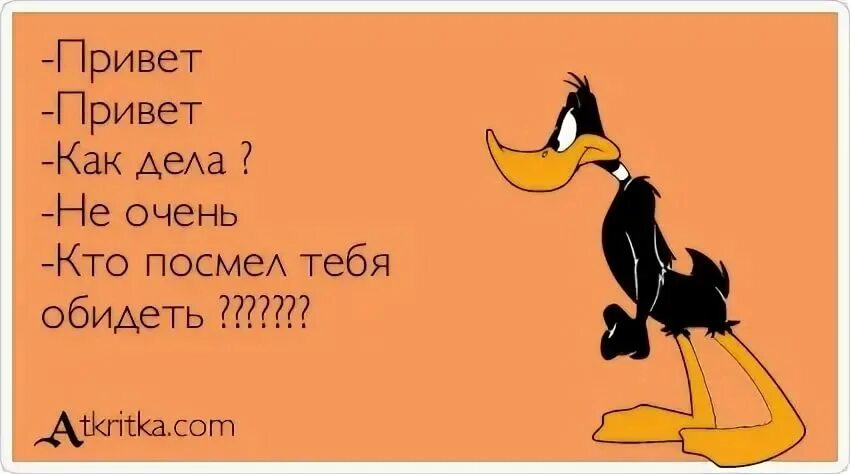 -Привет
-Привет
-Как дела ?
-Не очень
-Кто посмел тебя обидеть ???????

Atkritka.com